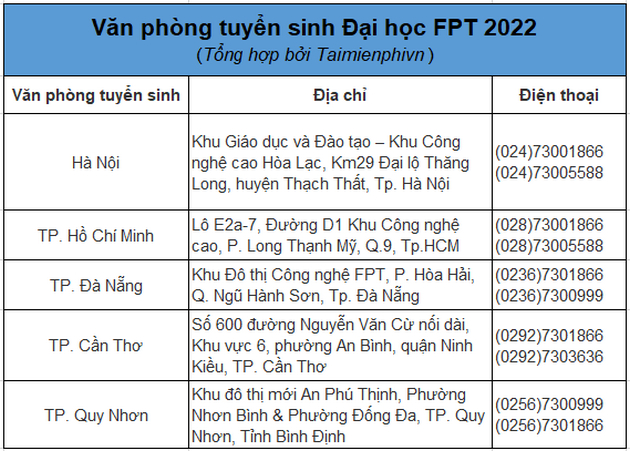 Văn phòng tuyển sinh Đại học FPT 2022
(Tổng hợp bởi Taimienphivn)

| Văn phòng tuyển sinh | Địa chỉ | Điện thoại |
|---|---|---|
| Hà Nội | Khu Giáo dục và Đào tạo – Khu Công nghệ cao Hòa Lạc, Km29 Đại lộ Thăng Long, huyện Thạch Thất, Tp. Hà Nội | (024)73001866 (024)73005588 |
| TP. Hồ Chí Minh | Lô E2a-7, Đường D1 Khu Công nghệ cao, P. Long Thạnh Mỹ, Q.9, Tp.HCM | (028)73001866 (028)73005588 |
| TP. Đà Nẵng | Khu Đô thị Công nghệ FPT, P. Hòa Hải, Q. Ngũ Hành Sơn, Tp. Đà Nẵng | (0236)7301866 (0236)7300999 |
| TP. Cần Thơ | Số 600 đường Nguyễn Văn Cừ nối dài, Khu vực 6, phường An Bình, quận Ninh Kiều, TP. Cần Thơ | (0292)7301866 (0292)7303636 |
| TP. Quy Nhơn | Khu đô thị mới An Phú Thịnh, Phường Nhơn Bình & Phường Đống Đa, TP. Quy Nhơn, Tỉnh Bình Định | (0256)7300999 (0256)7301866 |